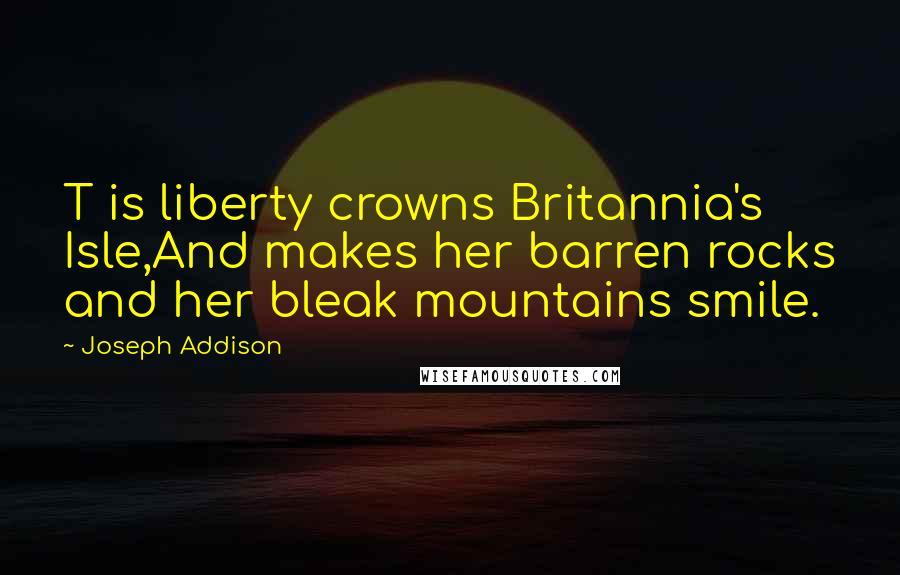 T is liberty crowns Britannia's Isle,And makes her barren rocks and her bleak mountains smile.

~ Joseph Addison

WISEFAMOUSQUOTES.COM